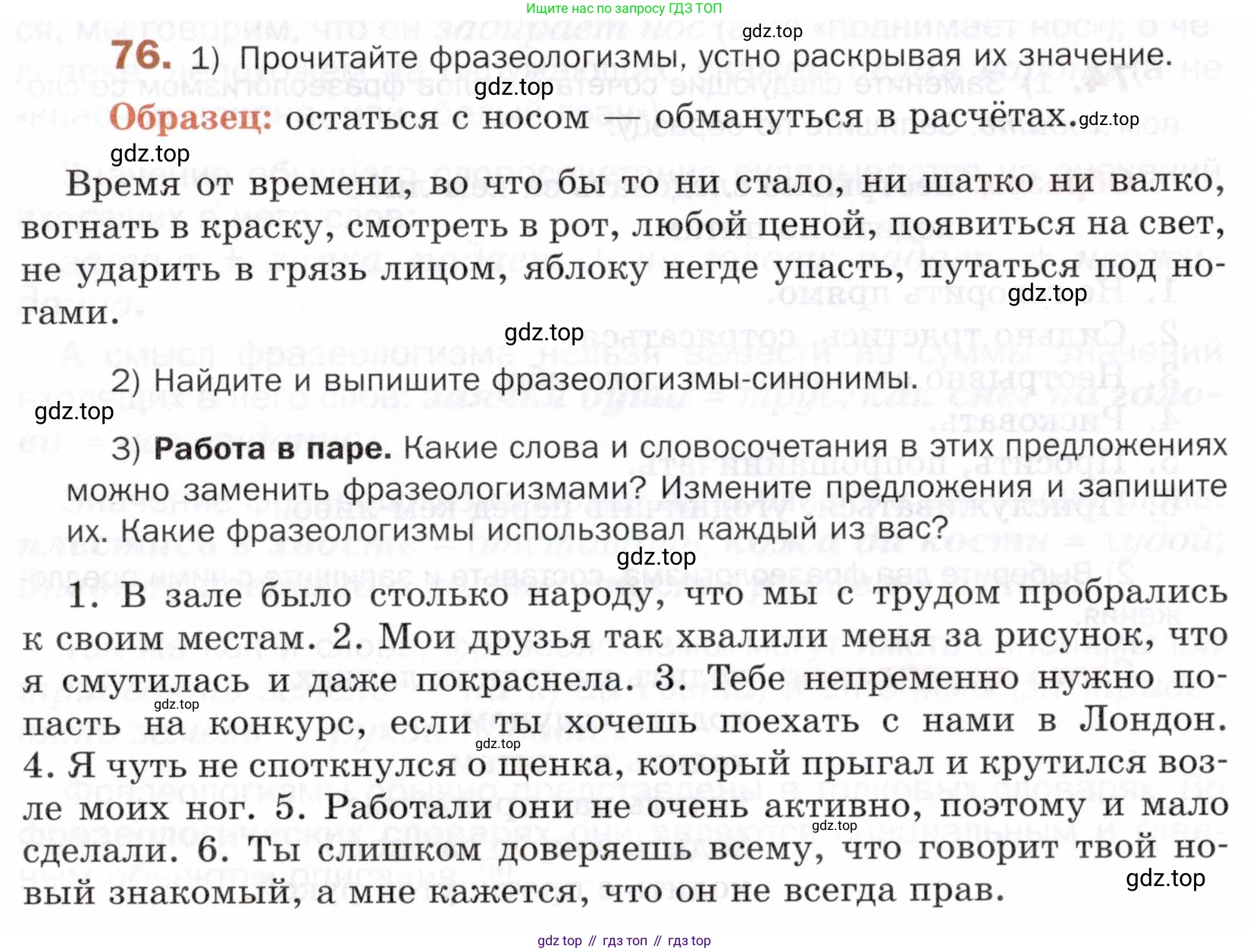 Ищите нас по запросу ГДЗ ТОП

gdz.top

76. 1) Прочитайте фразеологизмы, устно раскрывая их значение.

gdz.top

Образец: остаться с носом — обмануться в расчётах. gdz.top

gdz.top

Время от времени, во что бы то ни стало, ни шатко ни валко, вогнать в краску, смотреть в рот, любой ценой, появиться на свет, не ударить в грязь лицом, яблоку негде упасть, путаться под ногами.

gdz.top

gdz.top

2) Найдите и выпишите фразеологизмы-синонимы.

gdz.top

3) Работа в паре. Какие слова и словосочетания в этих предложениях можно заменить фразеологизмами? Измените предложения и запишите их. Какие фразеологизмы использовал каждый из вас?

gdz.top

1. В зале было столько народу, что мы с трудом пробрались к своим местам. 2. Мои друзья так хвалили меня за рисунок, что я смутилась и даже покраснела. 3. Тебе непременно нужно попасть на конкурс, если ты хочешь поехать с нами в Лондон. 4. Я чуть не споткнулся о щенка, который прыгал и крутился возле моих ног. 5. Работали они не очень активно, поэтому и мало сделали. 6. Ты слишком доверяешь всему, что говорит твой новый знакомый, а мне кажется, что он не всегда прав.

gdz.top gdz.top gdz.top gdz.top

gdz top // гдз топ // гдз top